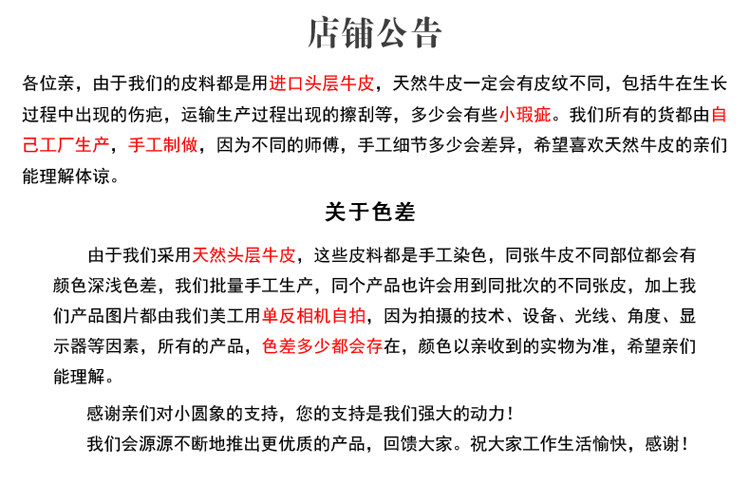 店铺公告

各位亲，由于我们的皮料都是用进口头层牛皮，天然牛皮一定会有皮纹不同，包括牛在生长过程中出现的伤疤，运输生产过程出现的擦刮等，多少会有些小瑕疵。我们所有的货都由自己工厂生产，手工制做，因为不同的师傅，手工细节多少会差异，希望喜欢天然牛皮的亲们能理解体谅。

关于色差

由于我们采用天然头层牛皮，这些皮料都是手工染色，同张牛皮不同部位都会有颜色深浅色差，我们批量手工生产，同个产品也许会用到同批次的不同张皮，加上我们产品图片都由我们美工用单反相机自拍，因为拍摄的技术、设备、光线、角度、显示器等因素，所有的产品，色差多少都会存在，颜色以亲收到的实物为准，希望亲们能理解。

感谢亲们对小圆象的支持，您的支持是我们强大的动力！
我们会源源不断地推出更优质的产品，回馈大家。祝大家工作生活愉快，感谢！